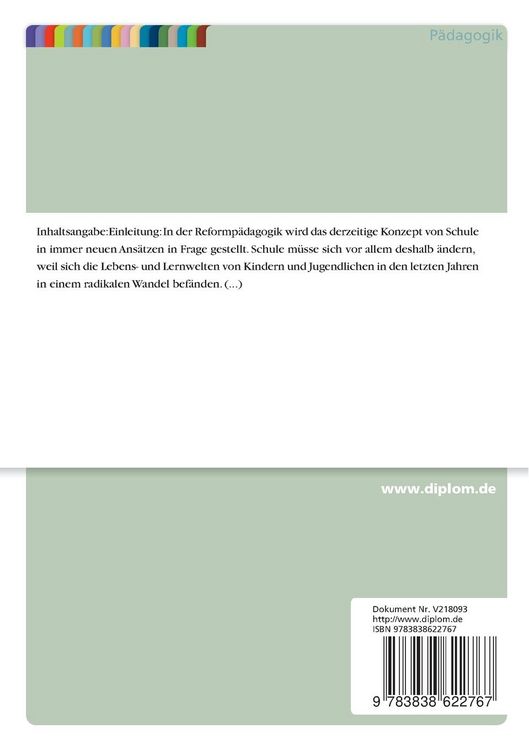 Pädagogik

Inhaltsangabe:Einleitung: In der Reformpädagogik wird das derzeitige Konzept von Schule in immer neuen Ansätzen in Frage gestellt. Schule müsse sich vor allem deshalb ändern, weil sich die Lebens- und Lernwelten von Kindern und Jugendlichen in den letzten Jahren in einem radikalen Wandel befänden. (...)

www.diplom.de

Dokument Nr. V218093
http://www.diplom.de
ISBN 9783838622767

9 783838 622767